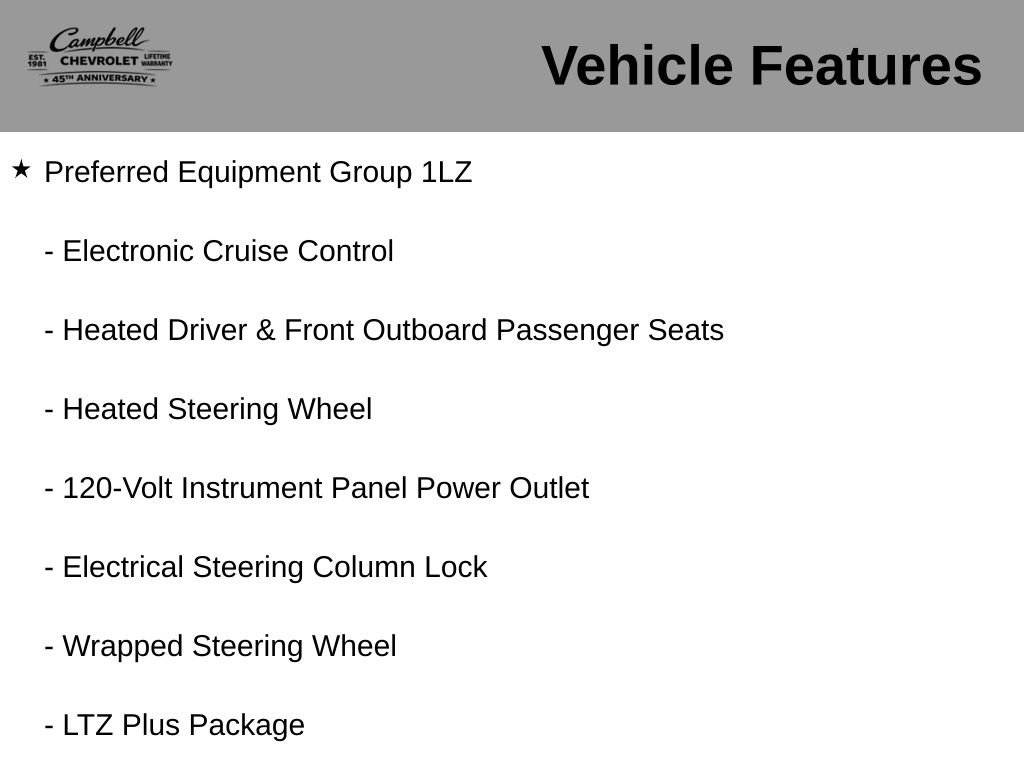 Campbell
EST. 1981 CHEVROLET LIFETIME WARRANTY
★ 45TH ANNIVERSARY ★

Vehicle Features

★ Preferred Equipment Group 1LZ

- Electronic Cruise Control

- Heated Driver & Front Outboard Passenger Seats

- Heated Steering Wheel

- 120-Volt Instrument Panel Power Outlet

- Electrical Steering Column Lock

- Wrapped Steering Wheel

- LTZ Plus Package